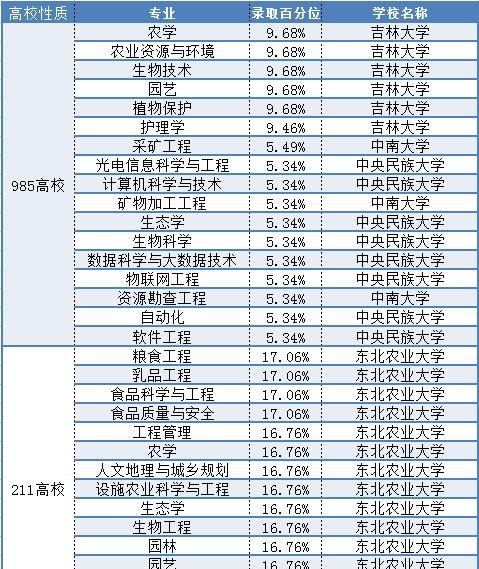 | 高校性质 | 专业 | 录取百分位 | 学校名称 |
|---|---|---|---|
| 985高校 | 农学 | 9.68% | 吉林大学 |
| | 农业资源与环境 | 9.68% | 吉林大学 |
| | 生物技术 | 9.68% | 吉林大学 |
| | 园艺 | 9.68% | 吉林大学 |
| | 植物保护 | 9.68% | 吉林大学 |
| | 护理学 | 9.46% | 吉林大学 |
| | 采矿工程 | 5.49% | 中南大学 |
| | 光电信息科学与工程 | 5.34% | 中央民族大学 |
| | 计算机科学与技术 | 5.34% | 中央民族大学 |
| | 矿物加工工程 | 5.34% | 中南大学 |
| | 生态学 | 5.34% | 中央民族大学 |
| | 生物科学 | 5.34% | 中央民族大学 |
| | 数据科学与大数据技术 | 5.34% | 中央民族大学 |
| | 物联网工程 | 5.34% | 中央民族大学 |
| | 资源勘查工程 | 5.34% | 中南大学 |
| | 自动化 | 5.34% | 中央民族大学 |
| | 软件工程 | 5.34% | 中央民族大学 |
| 211高校 | 粮食工程 | 17.06% | 东北农业大学 |
| | 乳品工程 | 17.06% | 东北农业大学 |
| | 食品科学与工程 | 17.06% | 东北农业大学 |
| | 食品质量与安全 | 17.06% | 东北农业大学 |
| | 工程管理 | 16.76% | 东北农业大学 |
| | 农学 | 16.76% | 东北农业大学 |
| | 人文地理与城乡规划 | 16.76% | 东北农业大学 |
| | 设施农业科学与工程 | 16.76% | 东北农业大学 |
| | 生态学 | 16.76% | 东北农业大学 |
| | 生物工程 | 16.76% | 东北农业大学 |
| | 园林 | 16.76% | 东北农业大学 |
| | 园艺 | 16.76% | 东北农业大学 |